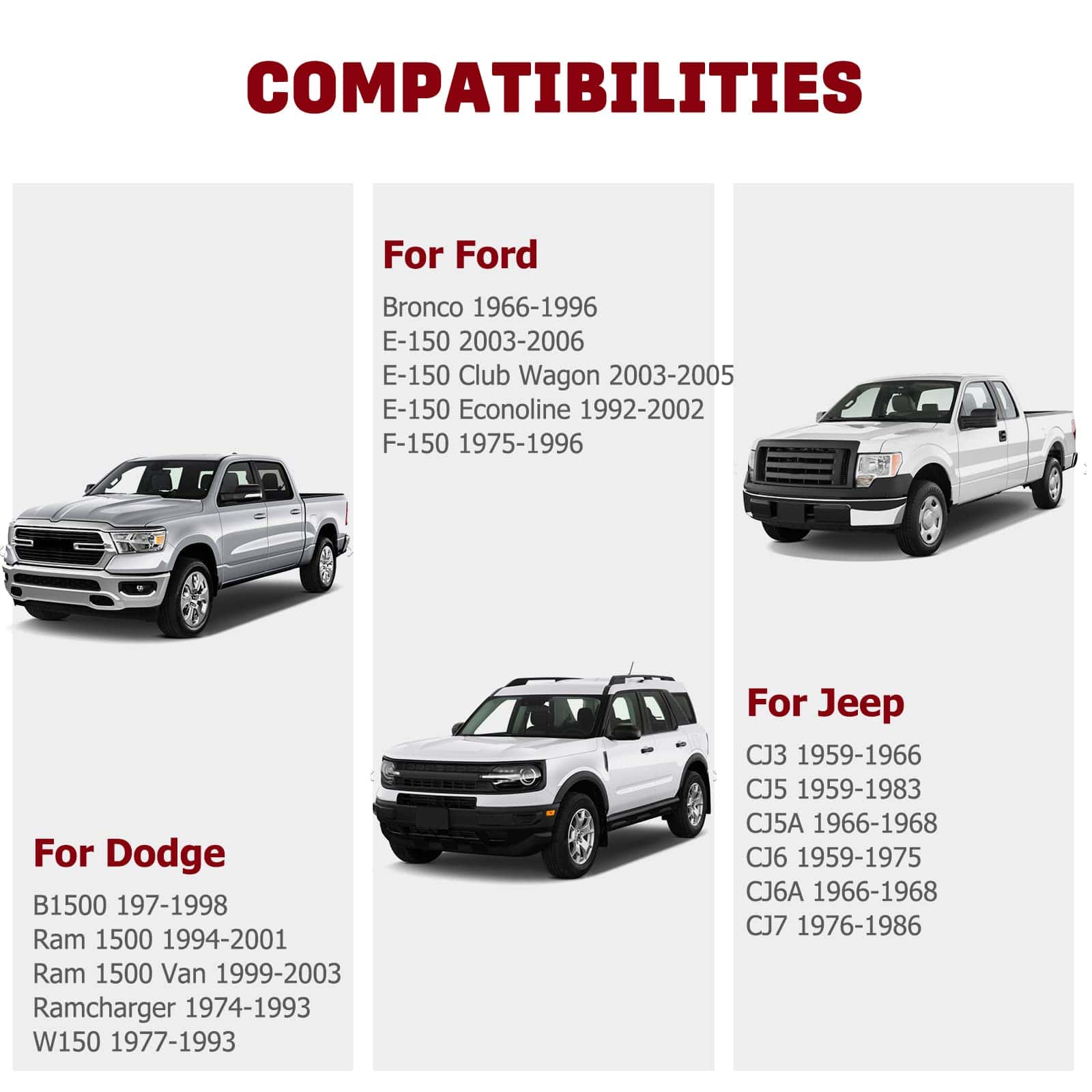 COMPATIBILITIES

For Dodge

B1500 197-1998
Ram 1500 1994-2001
Ram 1500 Van 1999-2003
Ramcharger 1974-1993
W150 1977-1993

For Ford

Bronco 1966-1996
E-150 2003-2006
E-150 Club Wagon 2003-2005
E-150 Econoline 1992-2002
F-150 1975-1996

For Jeep

CJ3 1959-1966
CJ5 1959-1983
CJ5A 1966-1968
CJ6 1959-1975
CJ6A 1966-1968
CJ7 1976-1986